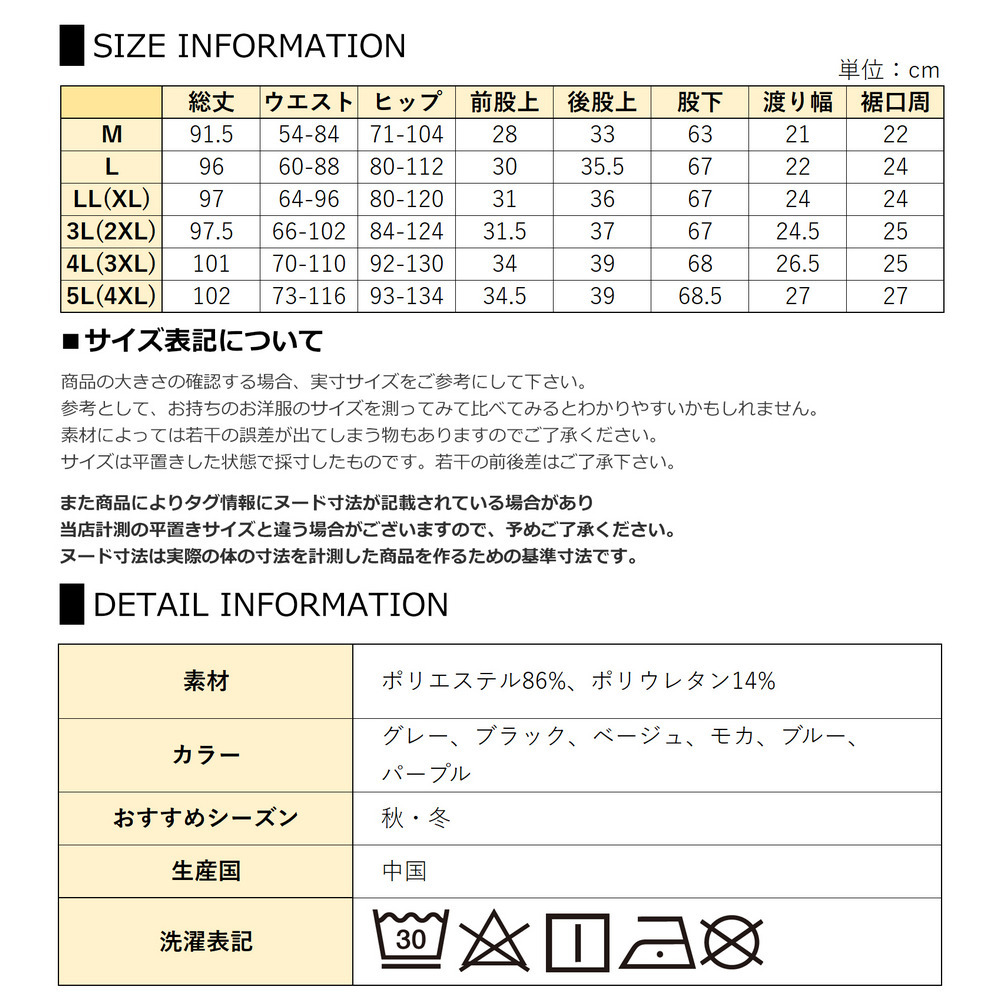 SIZE INFORMATION

単位：cm

|  | 総丈 | ウエスト | ヒップ | 前股上 | 後股上 | 股下 | 渡り幅 | 裾口周 |
|---|---|---|---|---|---|---|---|---|
| M | 91.5 | 54-84 | 71-104 | 28 | 33 | 63 | 21 | 22 |
| L | 96 | 60-88 | 80-112 | 30 | 35.5 | 67 | 22 | 24 |
| LL(XL) | 97 | 64-96 | 80-120 | 31 | 36 | 67 | 24 | 24 |
| 3L(2XL) | 97.5 | 66-102 | 84-124 | 31.5 | 37 | 67 | 24.5 | 25 |
| 4L(3XL) | 101 | 70-110 | 92-130 | 34 | 39 | 68 | 26.5 | 25 |
| 5L(4XL) | 102 | 73-116 | 93-134 | 34.5 | 39 | 68.5 | 27 | 27 |

■サイズ表記について

商品の大きさの確認する場合、実寸サイズをご参考にして下さい。
参考として、お持ちのお洋服のサイズを測ってみて比べてみるとわかりやすいかもしれません。
素材によっては若干の誤差が出てしまう物もありますのでご了承ください。
サイズは平置きした状態で採寸したものです。若干の前後差はご了承下さい。

また商品によりタグ情報にヌード寸法が記載されている場合があり
当店計測の平置きサイズと違う場合がございますので、予めご了承ください。
ヌード寸法は実際の体の寸法を計測した商品を作るための基準寸法です。

DETAIL INFORMATION

| 素材 | ポリエステル86%、ポリウレタン14% |
|---|---|
| カラー | グレー、ブラック、ベージュ、モカ、ブルー、パープル |
| おすすめシーズン | 秋・冬 |
| 生産国 | 中国 |
| 洗濯表記 | 30 |